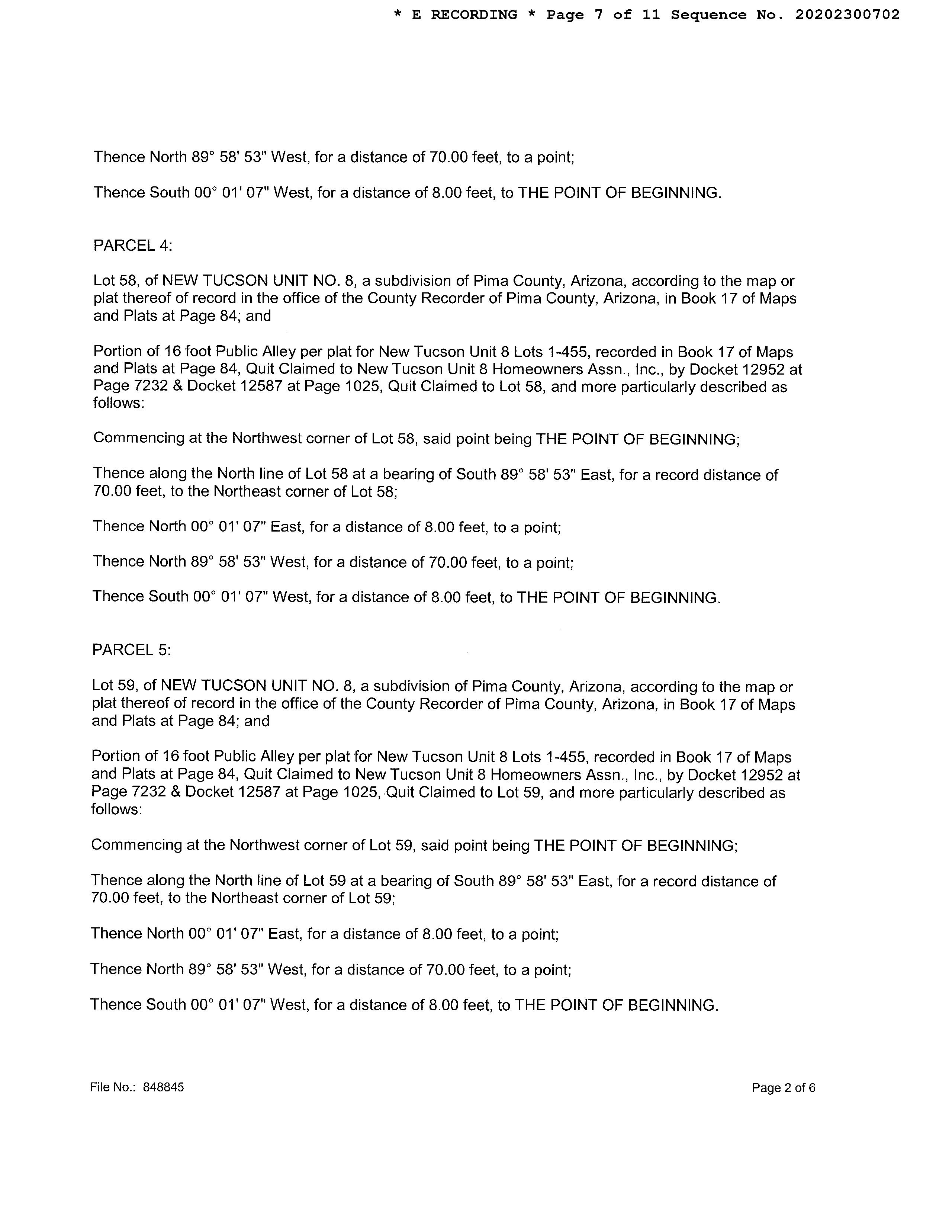 * E RECORDING * Page 7 of 11 Sequence No. 20202300702

Thence North 89° 58' 53" West, for a distance of 70.00 feet, to a point;

Thence South 00° 01' 07" West, for a distance of 8.00 feet, to THE POINT OF BEGINNING.

PARCEL 4:

Lot 58, of NEW TUCSON UNIT NO. 8, a subdivision of Pima County, Arizona, according to the map or plat thereof of record in the office of the County Recorder of Pima County, Arizona, in Book 17 of Maps and Plats at Page 84; and

Portion of 16 foot Public Alley per plat for New Tucson Unit 8 Lots 1-455, recorded in Book 17 of Maps and Plats at Page 84, Quit Claimed to New Tucson Unit 8 Homeowners Assn., Inc., by Docket 12952 at Page 7232 & Docket 12587 at Page 1025, Quit Claimed to Lot 58, and more particularly described as follows:

Commencing at the Northwest corner of Lot 58, said point being THE POINT OF BEGINNING;

Thence along the North line of Lot 58 at a bearing of South 89° 58' 53" East, for a record distance of 70.00 feet, to the Northeast corner of Lot 58;

Thence North 00° 01' 07" East, for a distance of 8.00 feet, to a point;

Thence North 89° 58' 53" West, for a distance of 70.00 feet, to a point;

Thence South 00° 01' 07" West, for a distance of 8.00 feet, to THE POINT OF BEGINNING.

PARCEL 5:

Lot 59, of NEW TUCSON UNIT NO. 8, a subdivision of Pima County, Arizona, according to the map or plat thereof of record in the office of the County Recorder of Pima County, Arizona, in Book 17 of Maps and Plats at Page 84; and

Portion of 16 foot Public Alley per plat for New Tucson Unit 8 Lots 1-455, recorded in Book 17 of Maps and Plats at Page 84, Quit Claimed to New Tucson Unit 8 Homeowners Assn., Inc., by Docket 12952 at Page 7232 & Docket 12587 at Page 1025, Quit Claimed to Lot 59, and more particularly described as follows:

Commencing at the Northwest corner of Lot 59, said point being THE POINT OF BEGINNING;

Thence along the North line of Lot 59 at a bearing of South 89° 58' 53" East, for a record distance of 70.00 feet, to the Northeast corner of Lot 59;

Thence North 00° 01' 07" East, for a distance of 8.00 feet, to a point;

Thence North 89° 58' 53" West, for a distance of 70.00 feet, to a point;

Thence South 00° 01' 07" West, for a distance of 8.00 feet, to THE POINT OF BEGINNING.

File No.: 848845

Page 2 of 6